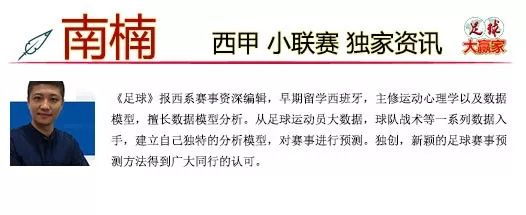 南楠

西甲 小联赛 独家资讯

足球 大赢家

《足球》报西系赛事资深编辑，早期留学西班牙，主修运动心理学以及数据模型，擅长数据模型分析。从足球运动员大数据，球队战术等一系列数据入手，建立自己独特的分析模型，对赛事进行预测。独创，新颖的足球赛事预测方法得到广大同行的认可。